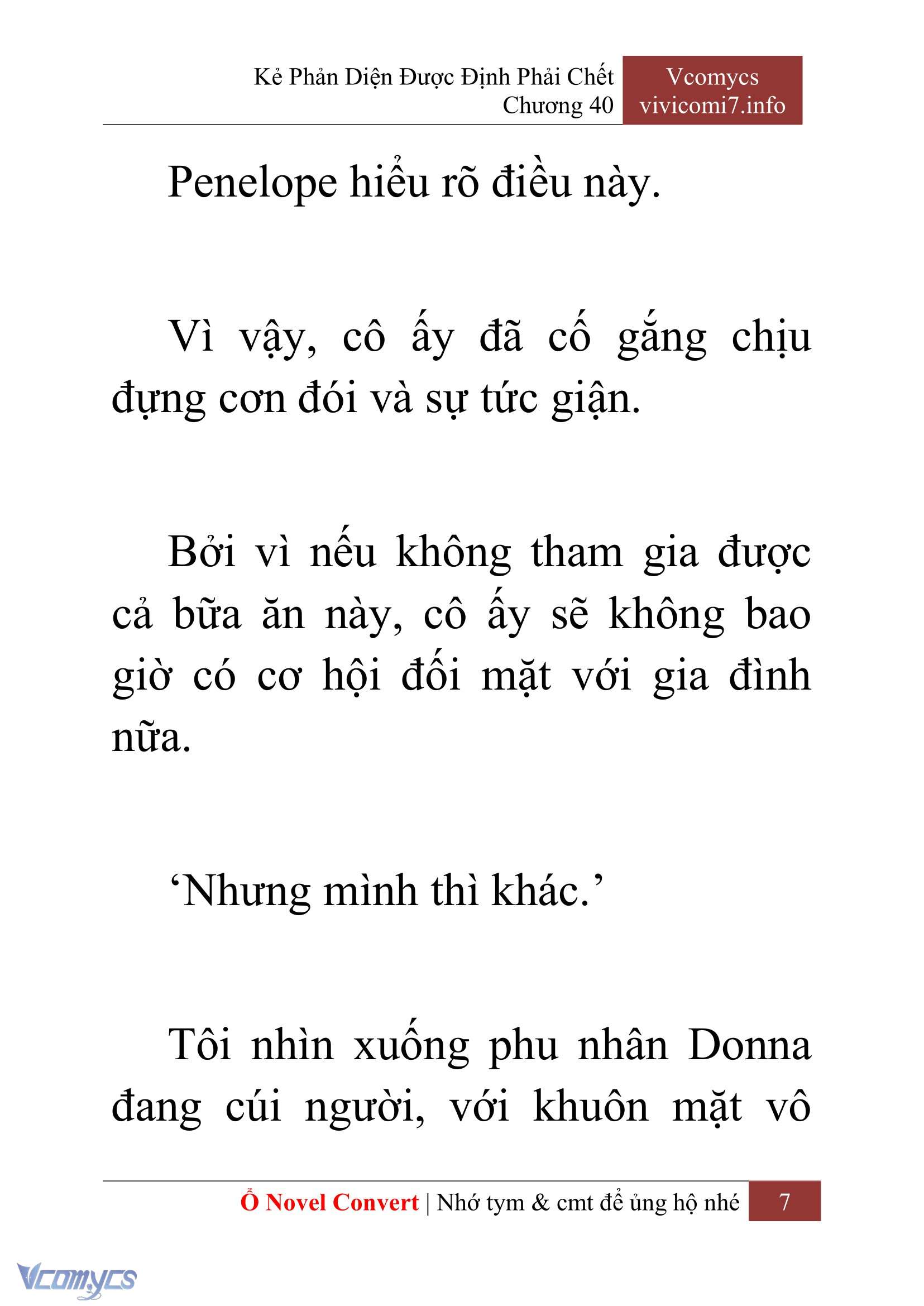 Kẻ Phản Diện Được Định Phải Chết
Chương 40

Vcomycs
vivicomi7.info

Penelope hiểu rõ điều này.

Vì vậy, cô ấy đã cố gắng chịu đựng cơn đói và sự tức giận.

Bởi vì nếu không tham gia được cả bữa ăn này, cô ấy sẽ không bao giờ có cơ hội đối mặt với gia đình nữa.

‘Nhưng mình thì khác.’

Tôi nhìn xuống phu nhân Donna đang cúi người, với khuôn mặt vô

Ổ Novel Convert | Nhớ tym & cmt để ủng hộ nhé 7

Vcomycs